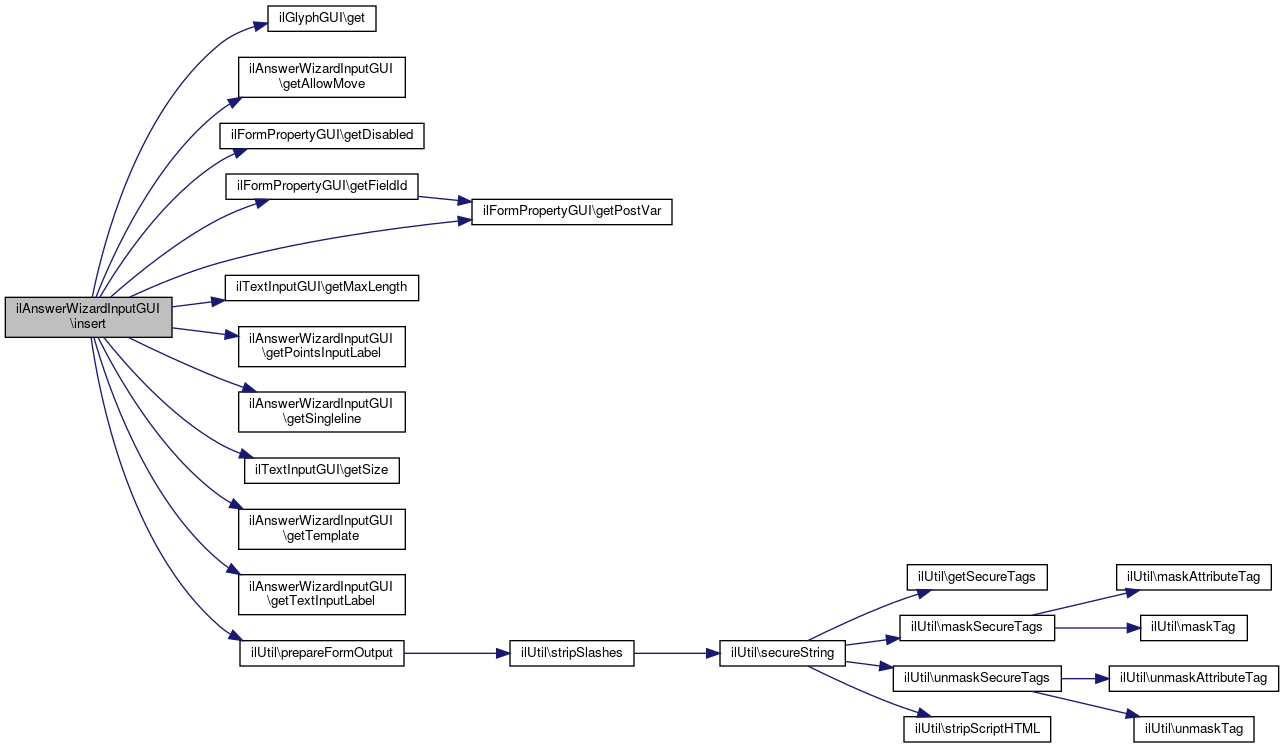 ilAnswerWizardInputGUI \insert

ilGlyphGUI\get

ilAnswerWizardInputGUI \getAllowMove

ilFormPropertyGUI\getDisabled

ilFormPropertyGUI\getFieldId

ilFormPropertyGUI\getPostVar

ilTextInputGUI\getMaxLength

ilAnswerWizardInputGUI \getPointsInputLabel

ilAnswerWizardInputGUI \getSingleline

ilTextInputGUI\getSize

ilAnswerWizardInputGUI \getTemplate

ilAnswerWizardInputGUI \getTextInputLabel

ilUtil\prepareFormOutput

ilUtil\stripSlashes

ilUtil\secureString

ilUtil\getSecureTags

ilUtil\maskSecureTags

ilUtil\unmaskSecureTags

ilUtil\stripScriptHTML

ilUtil\maskAttributeTag

ilUtil\maskTag

ilUtil\unmaskAttributeTag

ilUtil\unmaskTag